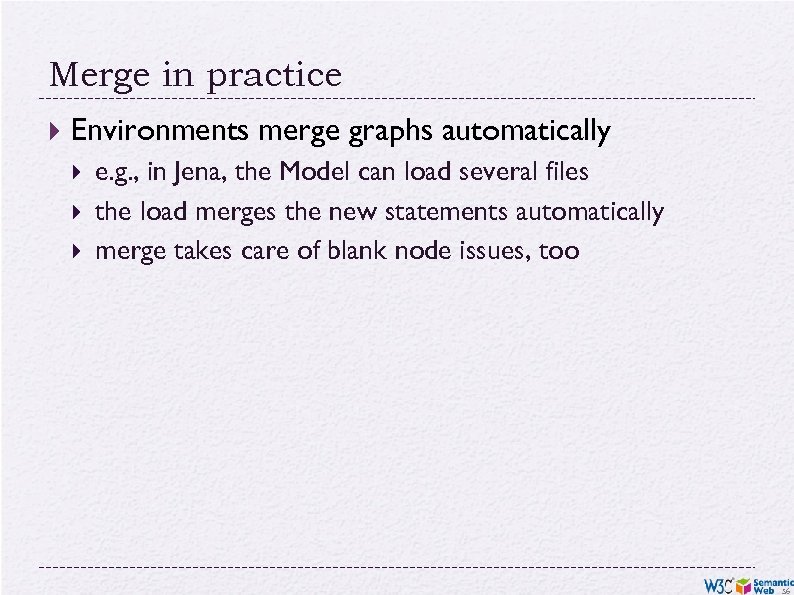 Merge in practice

Environments merge graphs automatically

e.g., in Jena, the Model can load several files

the load merges the new statements automatically

merge takes care of blank node issues, too

W3C Semantic Web

56